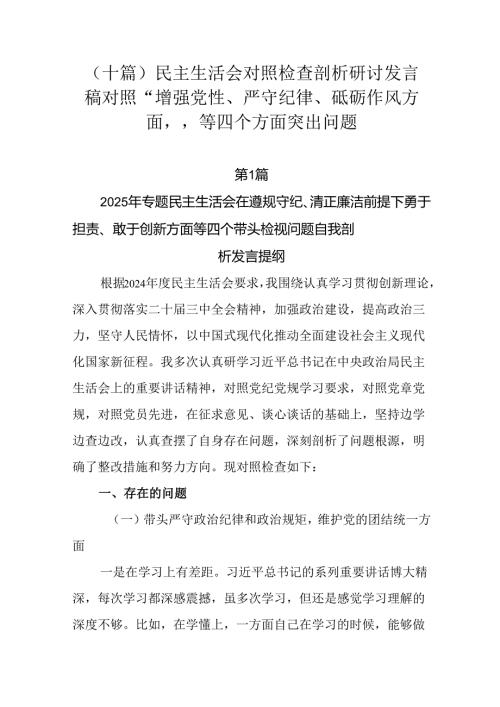 （十篇）民主生活会对照检查剖析研讨发言稿对照“增强党性、严守纪律、砥砺作风方面，，等四个方面突出问题

第1篇

2025年专题民主生活会在遵规守纪、清正廉洁前提下勇于担责、敢于创新方面等四个带头检视问题自我剖析发言提纲

根据2024年度民主生活会要求，我围绕认真学习贯彻创新理论，深入贯彻落实二十届三中全会精神，加强政治建设，提高政治三力，坚守人民情怀，以中国式现代化推动全面建设社会主义现代化国家新征程。我多次认真研学习近平总书记在中央政治局民主生活会上的重要讲话精神，对照党纪党规学习要求，对照党章党规，对照党员先进，在征求意见、谈心谈话的基础上，坚持边学边查边改，认真查摆了自身存在问题，深刻剖析了问题根源，明确了整改措施和努力方向。现对照检查如下：

一、存在的问题

（一）带头严守政治纪律和政治规矩，维护党的团结统一方面

一是在学习上有差距。习近平总书记的系列重要讲话博大精深，每次学习都深感震撼，虽多次学习，但还是感觉学习理解的深度不够。比如，在学懂上，一方面自己在学习的时候，能够做